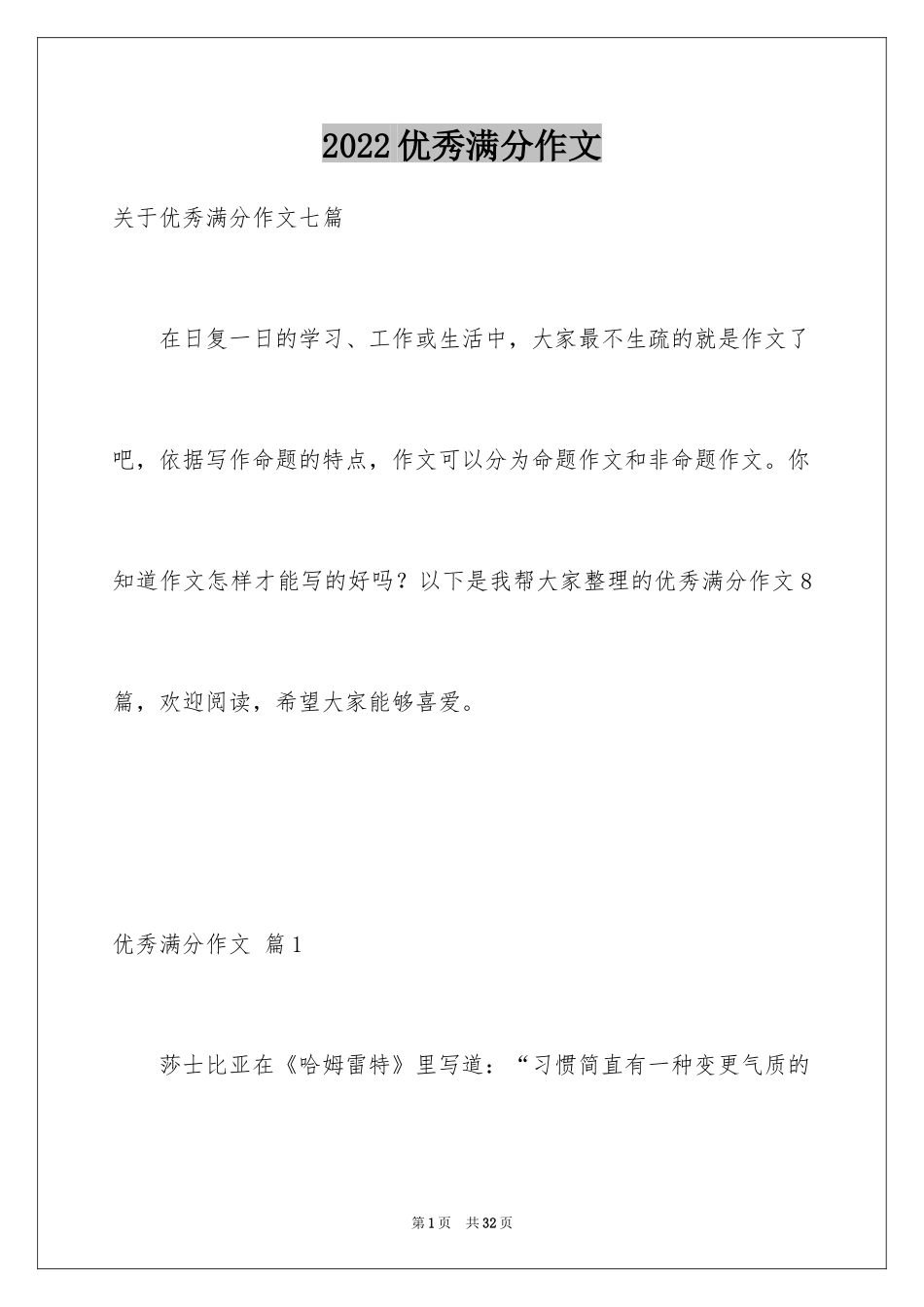 2022优秀满分作文

关于优秀满分作文七篇

在日复一日的学习、工作或生活中，大家最不生疏的就是作文了吧，依据写作命题的特点，作文可以分为命题作文和非命题作文。你知道作文怎样才能写的好吗？以下是我帮大家整理的优秀满分作文8篇，欢迎阅读，希望大家能够喜爱。

优秀满分作文 篇1

莎士比亚在《哈姆雷特》里写道：“习惯简直有一种变更气质的

第1页 共32页